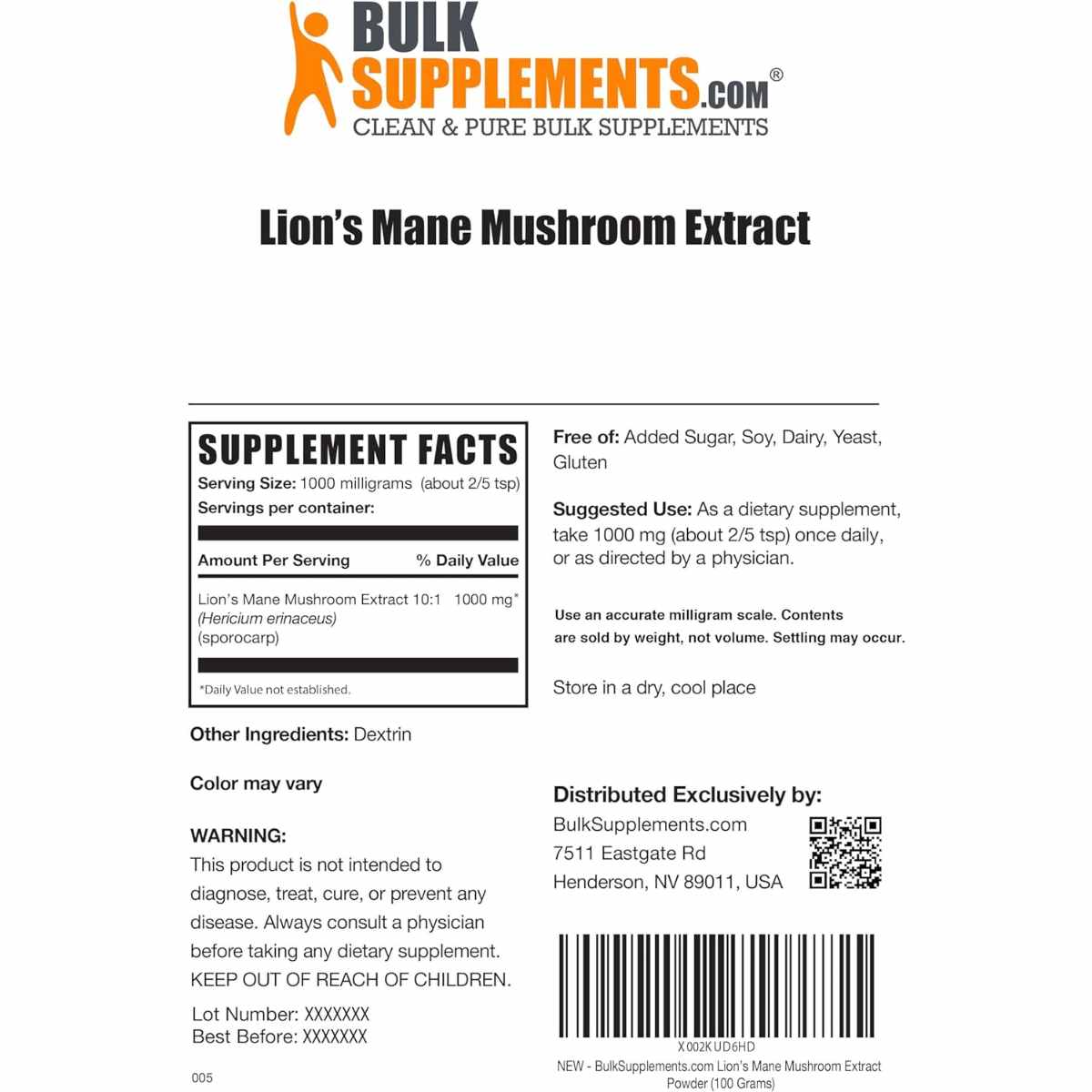 BULK SUPPLEMENTS.com®
CLEAN & PURE BULK SUPPLEMENTS

Lion's Mane Mushroom Extract

SUPPLEMENT FACTS
Serving Size: 1000 milligrams (about 2/5 tsp)
Servings per container:

Amount Per Serving % Daily Value

Lion's Mane Mushroom Extract 10:1 1000 mg*
(Hericium erinaceus)
(sporocarp)

*Daily Value not established.

Other Ingredients: Dextrin

Color may vary

WARNING:
This product is not intended to diagnose, treat, cure, or prevent any disease. Always consult a physician before taking any dietary supplement. KEEP OUT OF REACH OF CHILDREN.

Lot Number: XXXXXXX
Best Before: XXXXXXX

005

Free of: Added Sugar, Soy, Dairy, Yeast, Gluten

Suggested Use: As a dietary supplement, take 1000 mg (about 2/5 tsp) once daily, or as directed by a physician.

Use an accurate milligram scale. Contents are sold by weight, not volume. Settling may occur.

Store in a dry, cool place

Distributed Exclusively by:
BulkSupplements.com
7511 Eastgate Rd
Henderson, NV 89011, USA

X002KUD6HD
NEW - BulkSupplements.com Lion's Mane Mushroom Extract Powder (100 Grams)